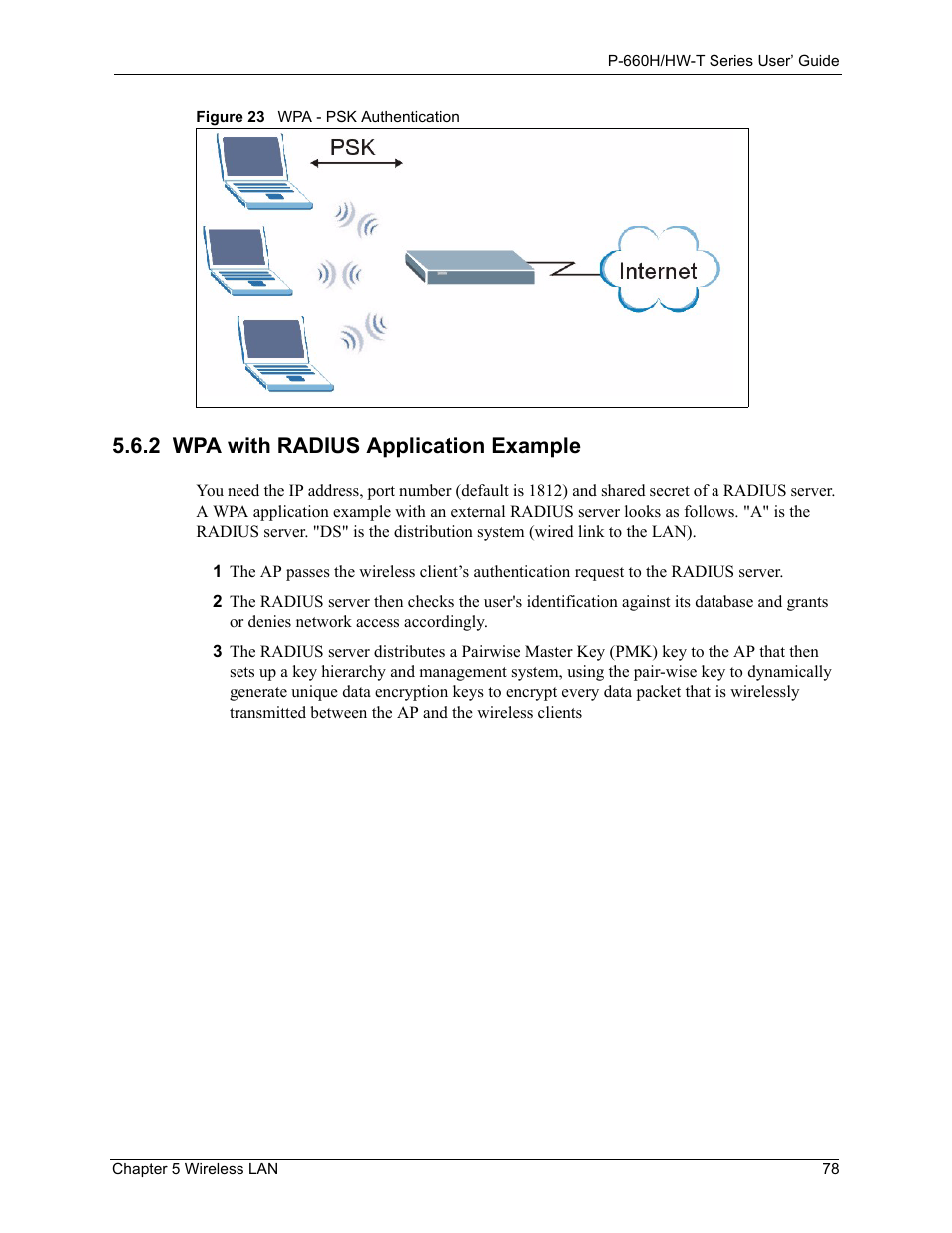 P-660H/HW-T Series User' Guide

Figure 23 WPA - PSK Authentication

PSK

Internet

5.6.2 WPA with RADIUS Application Example

You need the IP address, port number (default is 1812) and shared secret of a RADIUS server. A WPA application example with an external RADIUS server looks as follows. "A" is the RADIUS server. "DS" is the distribution system (wired link to the LAN).

1 The AP passes the wireless client's authentication request to the RADIUS server.

2 The RADIUS server then checks the user's identification against its database and grants or denies network access accordingly.

3 The RADIUS server distributes a Pairwise Master Key (PMK) key to the AP that then sets up a key hierarchy and management system, using the pair-wise key to dynamically generate unique data encryption keys to encrypt every data packet that is wirelessly transmitted between the AP and the wireless clients

Chapter 5 Wireless LAN 78